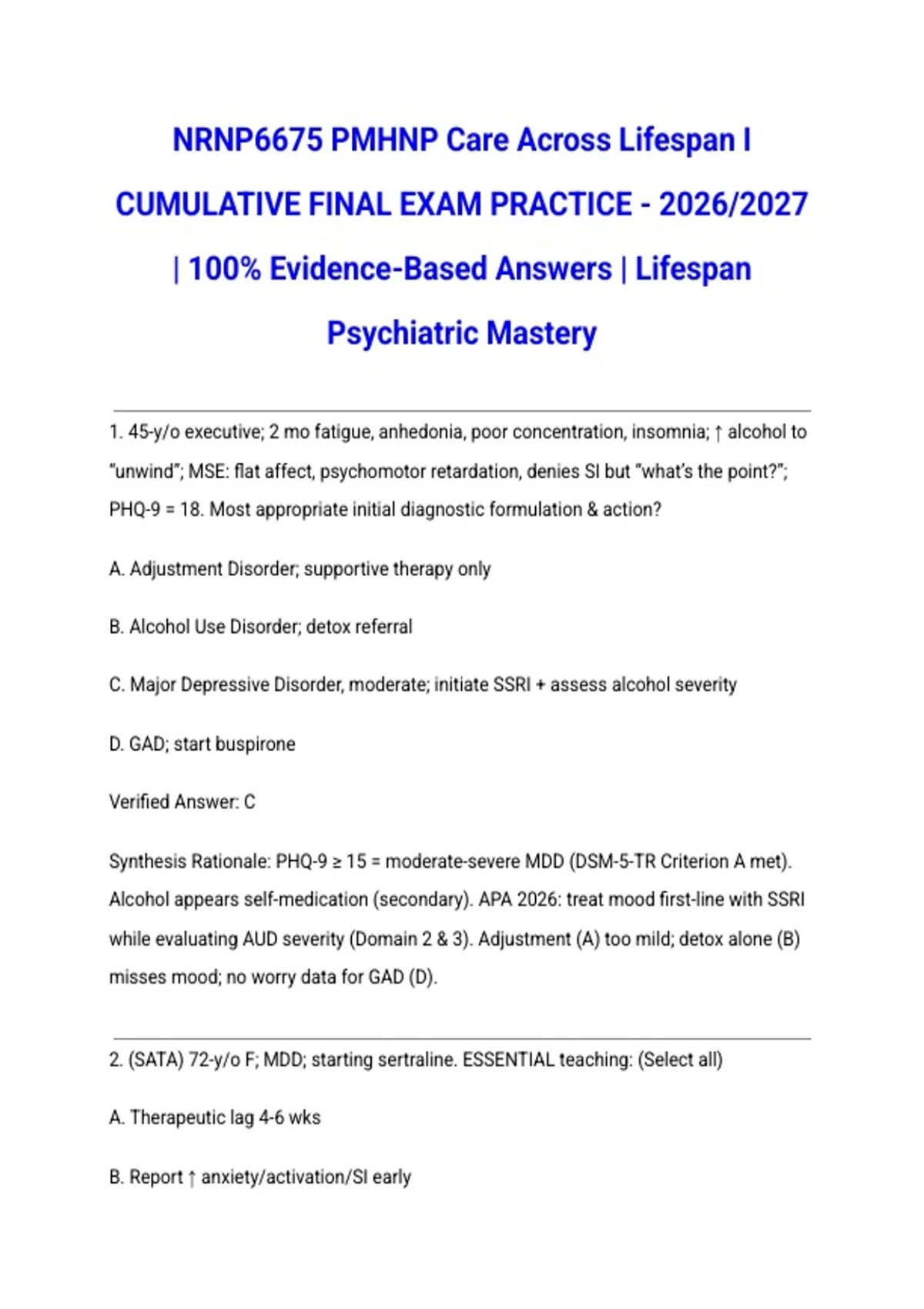 NRNP6675 PMHNP Care Across Lifespan I CUMULATIVE FINAL EXAM PRACTICE - 2026/2027 | 100% Evidence-Based Answers | Lifespan Psychiatric Mastery

1. 45-y/o executive; 2 mo fatigue, anhedonia, poor concentration, insomnia; ↑ alcohol to "unwind"; MSE: flat affect, psychomotor retardation, denies SI but "what's the point?"; PHQ-9 = 18. Most appropriate initial diagnostic formulation & action?

A. Adjustment Disorder; supportive therapy only

B. Alcohol Use Disorder; detox referral

C. Major Depressive Disorder, moderate; initiate SSRI + assess alcohol severity

D. GAD; start buspirone

Verified Answer: C

Synthesis Rationale: PHQ-9 ≥ 15 = moderate-severe MDD (DSM-5-TR Criterion A met). Alcohol appears self-medication (secondary). APA 2026: treat mood first-line with SSRI while evaluating AUD severity (Domain 2 & 3). Adjustment (A) too mild; detox alone (B) misses mood; no worry data for GAD (D).

2. (SATA) 72-y/o F; MDD; starting sertraline. ESSENTIAL teaching: (Select all)

A. Therapeutic lag 4-6 wks

B. Report ↑ anxiety/activation/SI early